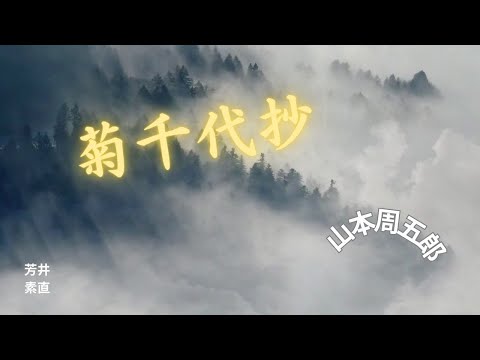 菊千代抄

山本周五郎

芳井
素直